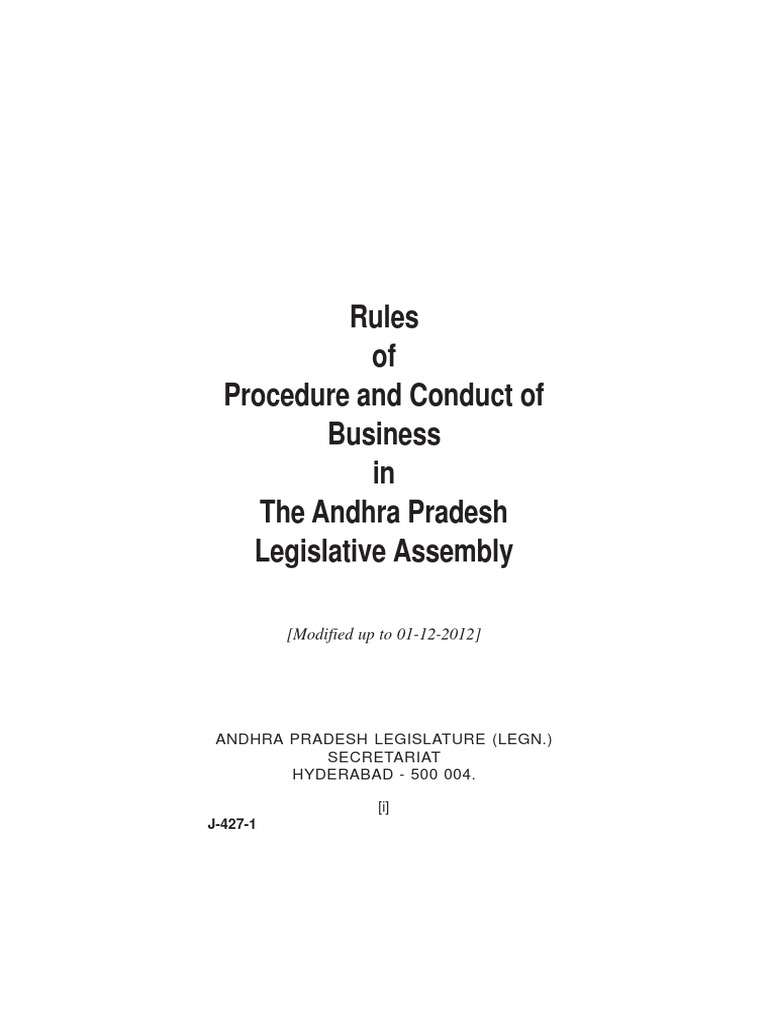 Rules
of
Procedure and Conduct of
Business
in
The Andhra Pradesh
Legislative Assembly

[Modified up to 01-12-2012]

ANDHRA PRADESH LEGISLATURE (LEGN.)
SECRETARIAT
HYDERABAD - 500 004.

[i]

J-427-1